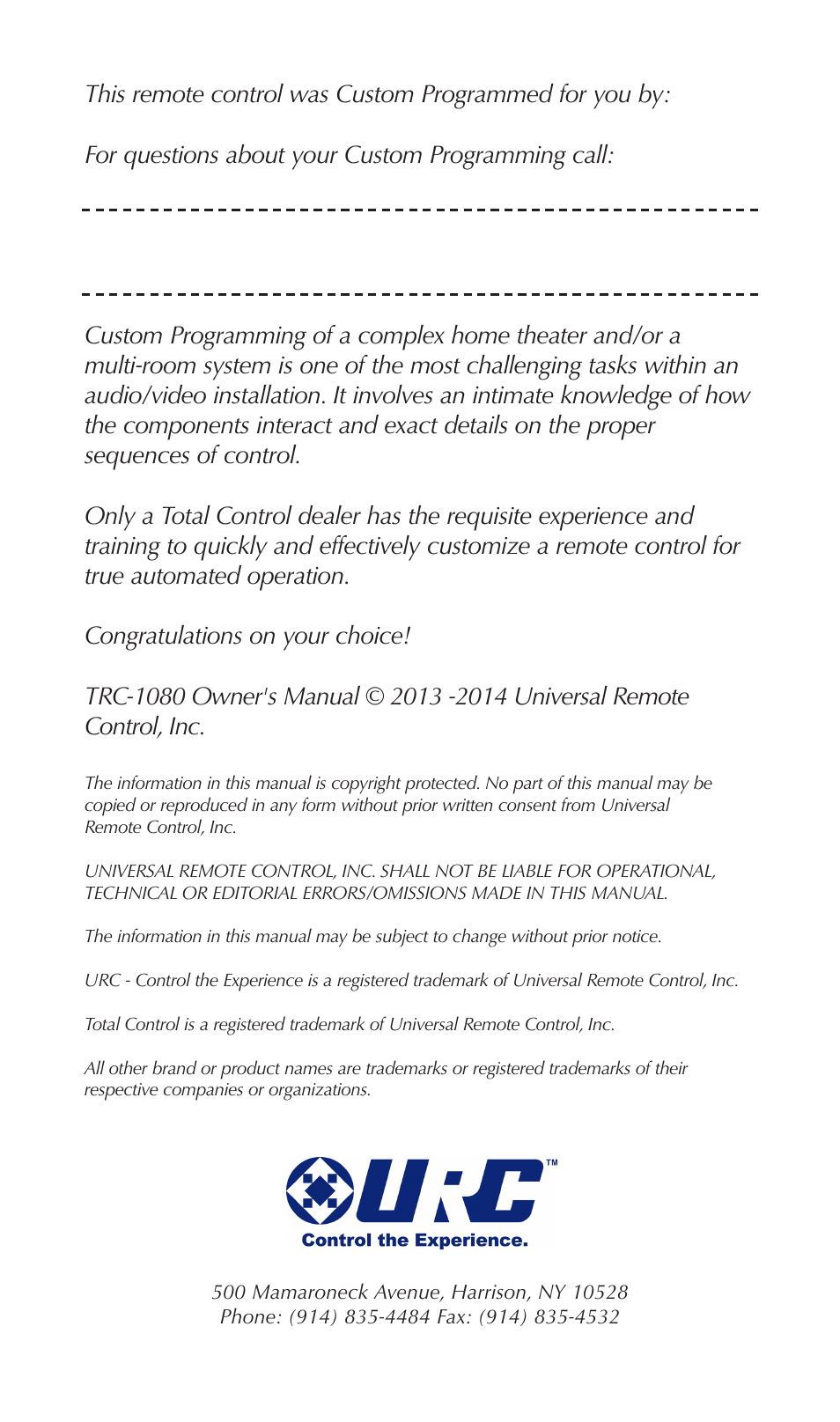 This remote control was Custom Programmed for you by:

For questions about your Custom Programming call:

Custom Programming of a complex home theater and/or a multi-room system is one of the most challenging tasks within an audio/video installation. It involves an intimate knowledge of how the components interact and exact details on the proper sequences of control.

Only a Total Control dealer has the requisite experience and training to quickly and effectively customize a remote control for true automated operation.

Congratulations on your choice!

TRC-1080 Owner's Manual © 2013 -2014 Universal Remote Control, Inc.

The information in this manual is copyright protected. No part of this manual may be copied or reproduced in any form without prior written consent from Universal Remote Control, Inc.

UNIVERSAL REMOTE CONTROL, INC. SHALL NOT BE LIABLE FOR OPERATIONAL, TECHNICAL OR EDITORIAL ERRORS/OMISSIONS MADE IN THIS MANUAL.

The information in this manual may be subject to change without prior notice.

URC - Control the Experience is a registered trademark of Universal Remote Control, Inc.

Total Control is a registered trademark of Universal Remote Control, Inc.

All other brand or product names are trademarks or registered trademarks of their respective companies or organizations.

URC™
Control the Experience.

500 Mamaroneck Avenue, Harrison, NY 10528
Phone: (914) 835-4484 Fax: (914) 835-4532